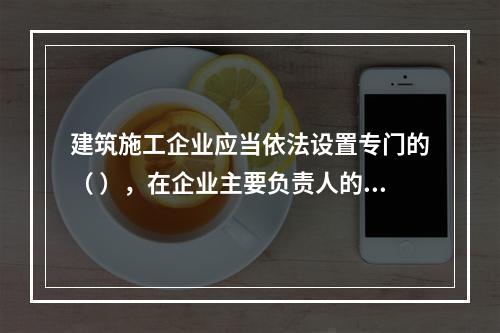 建筑施工企业应当依法设置专门的（），在企业主要负责人的...